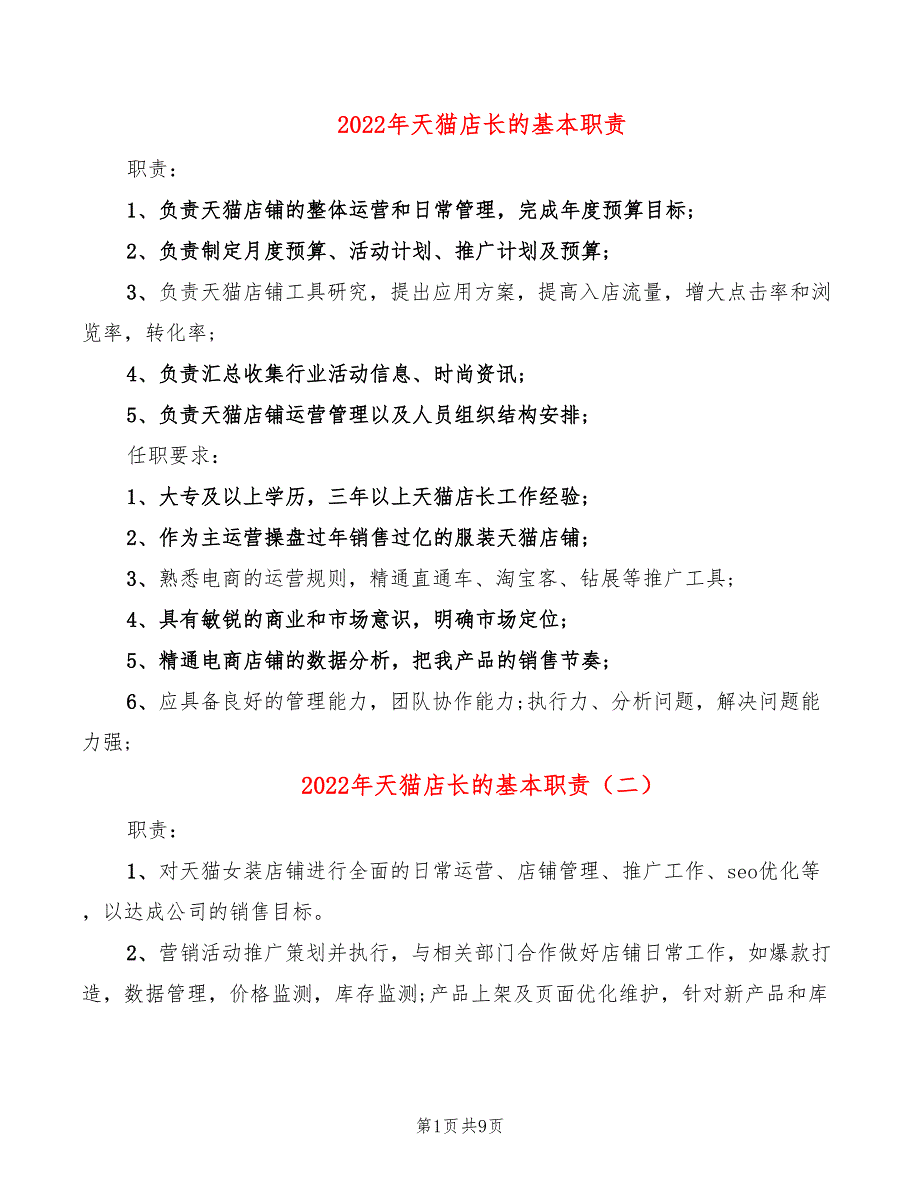 2022年天猫店长的基本职责

职责：

1、负责天猫店铺的整体运营和日常管理，完成年度预算目标；

2、负责制定月度预算、活动计划、推广计划及预算；

3、负责天猫店铺工具研究，提出应用方案，提高入店流量，增大点击率和浏览率，转化率；

4、负责汇总收集行业活动信息、时尚资讯；

5、负责天猫店铺运营管理以及人员组织结构安排；

任职要求：

1、大专及以上学历，三年以上天猫店长工作经验；

2、作为主运营操盘过年销售过亿的服装天猫店铺；

3、熟悉电商的运营规则，精通直通车、淘宝客、钻展等推广工具；

4、具有敏锐的商业和市场意识，明确市场定位；

5、精通电商店铺的数据分析，把我产品的销售节奏；

6、应具备良好的管理能力，团队协作能力;执行力、分析问题，解决问题能力强；

2022年天猫店长的基本职责（二）

职责：

1、对天猫女装店铺进行全面的日常运营、店铺管理、推广工作、seo优化等，以达成公司的销售目标。

2、营销活动推广策划并执行，与相关部门合作做好店铺日常工作，如爆款打造，数据管理，价格监测，库存监测;产品上架及页面优化维护，针对新产品和库

第1页 共9页